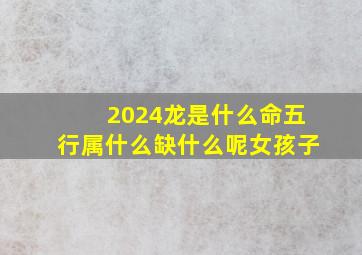 2024龙是什么命五行属什么缺什么呢女孩子